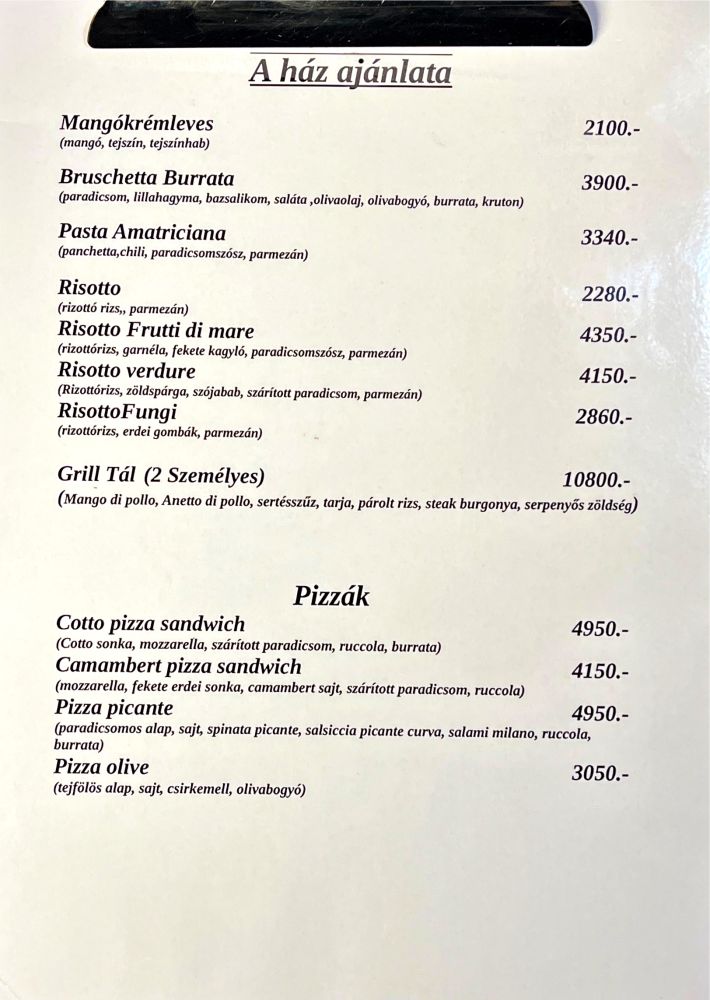 A ház ajánlata

Mangókrémleves 2100.-
(mangó, tejszín, tejszínhab)

Bruschetta Burrata 3900.-
(paradicsom, lillahagyma, bazsalikom, saláta ,olivaolaj, olivabogyó, burrata, kruton)

Pasta Amatriciana 3340.-
(panchetta,chili, paradicsomszósz, parmezán)

Risotto 2280.-
(rizottó rizs,, parmezán)
Risotto Frutti di mare 4350.-
(rizottórizs, garnéla, fekete kagyló, paradicsomszósz, parmezán)
Risotto verdure 4150.-
(Rizottórizs, zöldspárga, szójabab, szárított paradicsom, parmezán)
RisottoFungi 2860.-
(rizottórizs, erdei gombák, parmezán)

Grill Tál (2 Személyes) 10800.-
(Mango di pollo, Anetto di pollo, sertésszűz, tarja, párolt rizs, steak burgonya, serpenyős zöldség)

Pizzák
Cotto pizza sandwich 4950.-
(Cotto sonka, mozzarella, szárított paradicsom, ruccola, burrata)
Camambert pizza sandwich 4150.-
(mozzarella, fekete erdei sonka, camambert sajt, szárított paradicsom, ruccola)
Pizza picante 4950.-
(paradicsomos alap, sajt, spinata picante, salsiccia picante curva, salami milano, ruccola, burrata)
Pizza olive 3050.-
(tejfölös alap, sajt, csirkemell, olivabogyó)